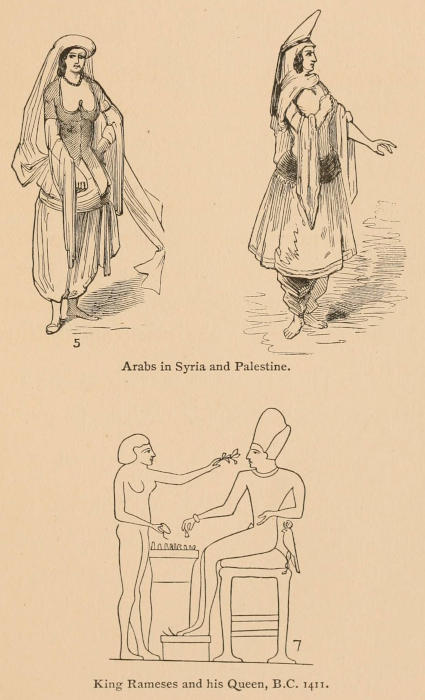 5

Arabs in Syria and Palestine.

7

King Rameses and his Queen, B.C. 1411.